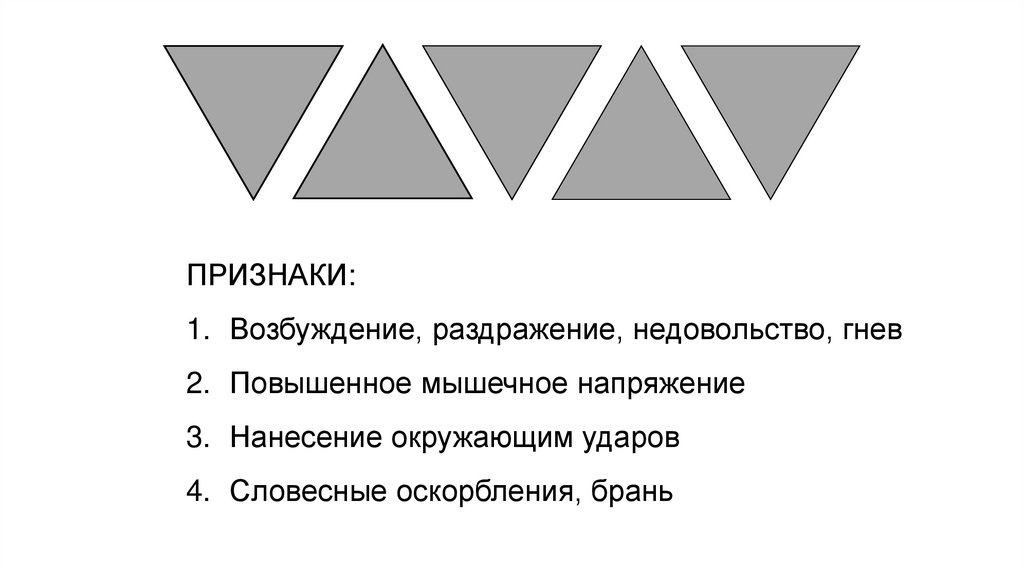 ПРИЗНАКИ:

1. Возбуждение, раздражение, недовольство, гнев

2. Повышенное мышечное напряжение

3. Нанесение окружающим ударов

4. Словесные оскорбления, брань